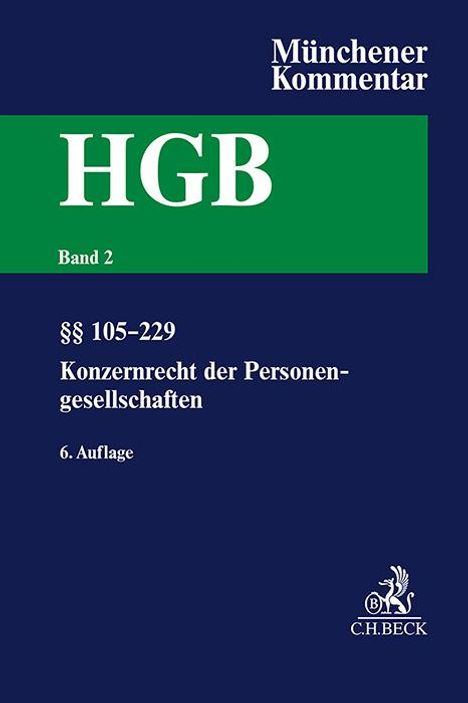 Münchener Kommentar

HGB

Band 2

§§ 105–229

Konzernrecht der Personengesellschaften

6. Auflage

B

C.H.BECK